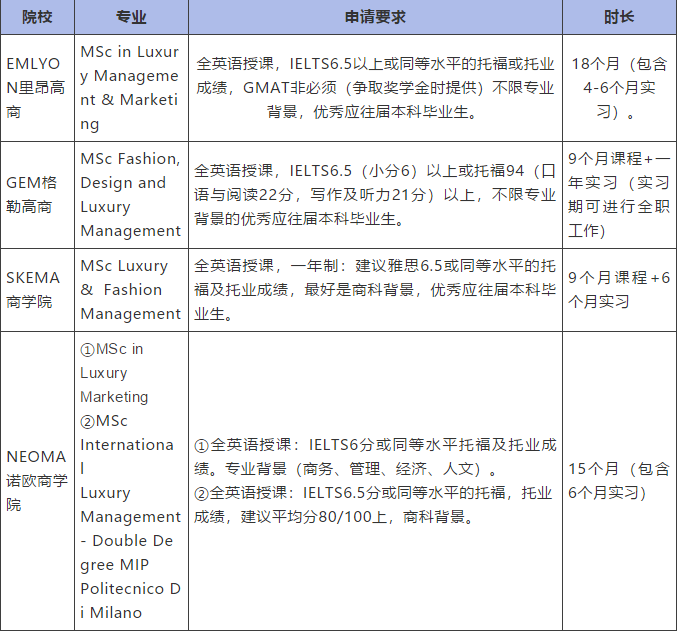 | 院校 | 专业 | 申请要求 | 时长 |
|---|---|---|---|
| EMLYON里昂高商 | MSc in Luxury Management & Marketing | 全英语授课，IELTS6.5以上或同等水平的托福或托业成绩，GMAT非必须（争取奖学金时提供）不限专业背景，优秀应往届本科毕业生。 | 18个月（包含4-6个月实习）。 |
| GEM格勒高商 | MSc Fashion, Design and Luxury Management | 全英语授课，IELTS6.5（小分6）以上或托福94（口语与阅读22分，写作及听力21分）以上，不限专业背景的优秀应往届本科毕业生。 | 9个月课程+一年实习（实习期可进行全职工作） |
| SKEMA商学院 | MSc Luxury & Fashion Management | 全英语授课，一年制：建议雅思6.5或同等水平的托福及托业成绩，最好是商科背景，优秀应往届本科毕业生。 | 9个月课程+6个月实习 |
| NEOMA诺欧商学院 | ①MSc in Luxury Marketing ②MSc International Luxury Management - Double Degree MIP Politecnico Di Milano | ①全英语授课：IELTS6分或同等水平托福及托业成绩。专业背景（商务、管理、经济、人文）。 ②全英语授课：IELTS6.5分或同等水平的托福，托业成绩，建议平均分80/100上，商科背景。 | 15个月（包含6个月实习） |